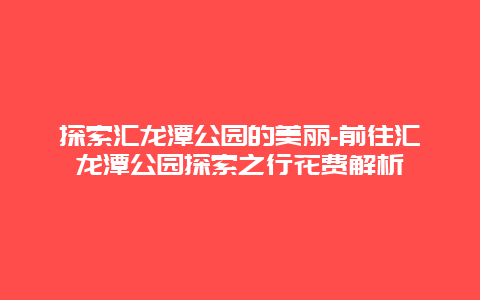 探索汇龙潭公园的美丽-前往汇龙潭公园探索之行花费解析